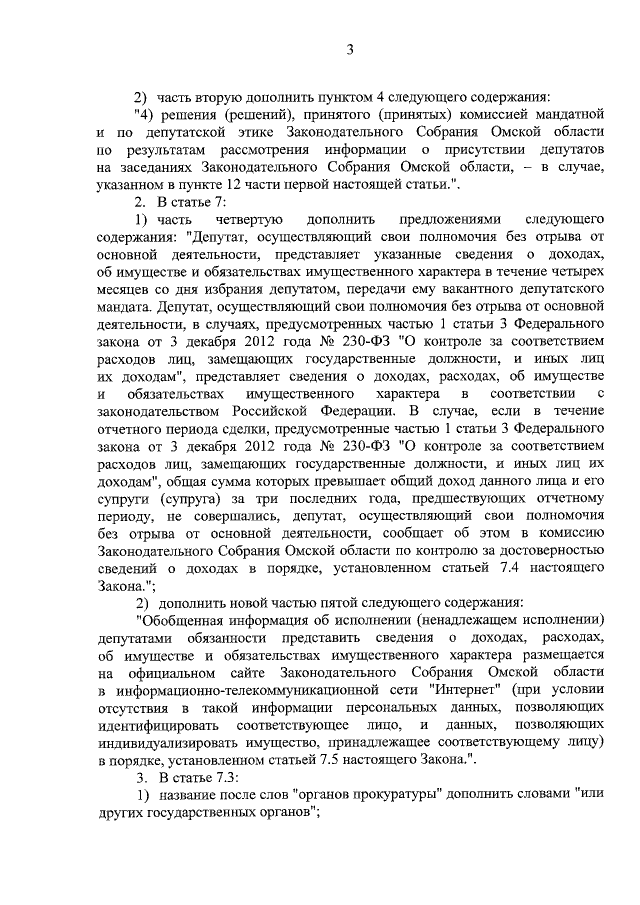 3

2) часть вторую дополнить пунктом 4 следующего содержания:

"4) решения (решений), принятого (принятых) комиссией мандатной и по депутатской этике Законодательного Собрания Омской области по результатам рассмотрения информации о присутствии депутатов на заседаниях Законодательного Собрания Омской области, – в случае, указанном в пункте 12 части первой настоящей статьи.".

2. В статье 7:

1) часть четвертую дополнить предложениями следующего содержания: "Депутат, осуществляющий свои полномочия без отрыва от основной деятельности, представляет указанные сведения о доходах, об имуществе и обязательствах имущественного характера в течение четырех месяцев со дня избрания депутатом, передачи ему вакантного депутатского мандата. Депутат, осуществляющий свои полномочия без отрыва от основной деятельности, в случаях, предусмотренных частью 1 статьи 3 Федерального закона от 3 декабря 2012 года № 230-ФЗ "О контроле за соответствием расходов лиц, замещающих государственные должности, и иных лиц их доходам", представляет сведения о доходах, расходах, об имуществе и обязательствах имущественного характера в соответствии с законодательством Российской Федерации. В случае, если в течение отчетного периода сделки, предусмотренные частью 1 статьи 3 Федерального закона от 3 декабря 2012 года № 230-ФЗ "О контроле за соответствием расходов лиц, замещающих государственные должности, и иных лиц их доходам", общая сумма которых превышает общий доход данного лица и его супруги (супруга) за три последних года, предшествующих отчетному периоду, не совершались, депутат, осуществляющий свои полномочия без отрыва от основной деятельности, сообщает об этом в комиссию Законодательного Собрания Омской области по контролю за достоверностью сведений о доходах в порядке, установленном статьей 7.4 настоящего Закона.";

2) дополнить новой частью пятой следующего содержания:

"Обобщенная информация об исполнении (ненадлежащем исполнении) депутатами обязанности представить сведения о доходах, расходах, об имуществе и обязательствах имущественного характера размещается на официальном сайте Законодательного Собрания Омской области в информационно-телекоммуникационной сети "Интернет" (при условии отсутствия в такой информации персональных данных, позволяющих идентифицировать соответствующее лицо, и данных, позволяющих индивидуализировать имущество, принадлежащее соответствующему лицу) в порядке, установленном статьей 7.5 настоящего Закона.".

3. В статье 7.3:

1) название после слов "органов прокуратуры" дополнить словами "или других государственных органов";